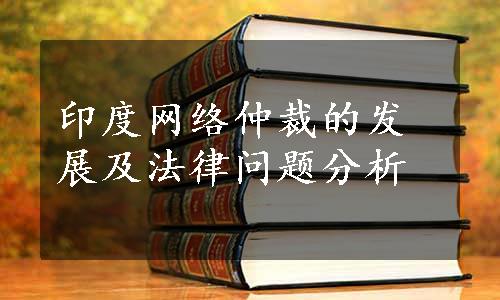 印度网络仲裁的发展及法律问题分析